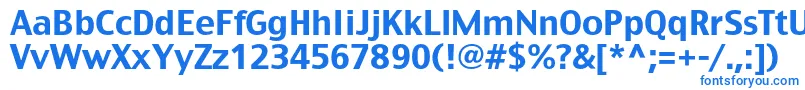 AaBbCcDdEeFfGgHhIiJjKkLlMmNnOoPpQqRrSsTtUu
VvWwXxYyZz1234567890(!@#$%?&[*^;=+-/.,:])
fontsforyou.com